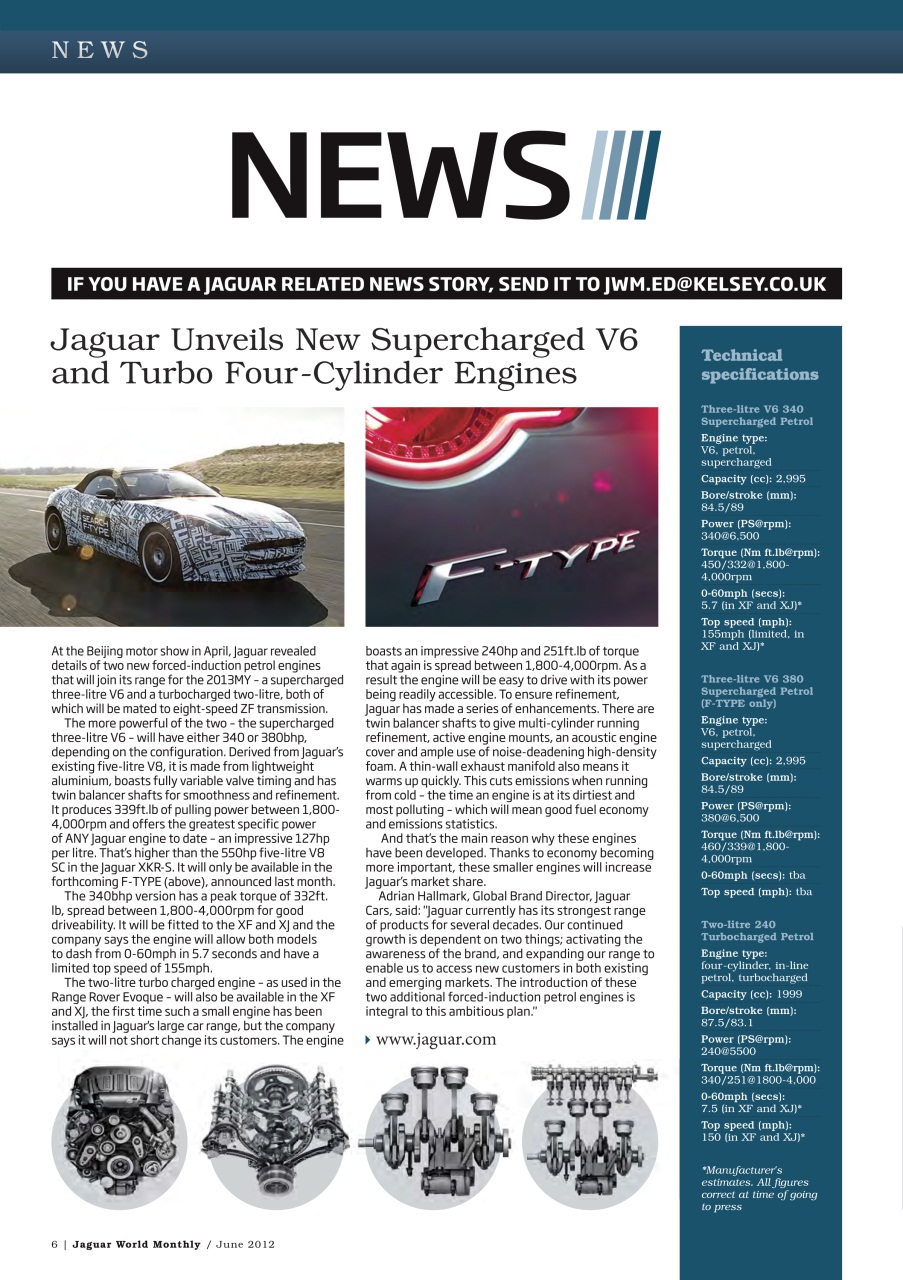 NEWS

NEWS

IF YOU HAVE A JAGUAR RELATED NEWS STORY, SEND IT TO JWM.ED@KELSEY.CO.UK

Jaguar Unveils New Supercharged V6 and Turbo Four-Cylinder Engines

F-TYPE

At the Beijing motor show in April, Jaguar revealed details of two new forced-induction petrol engines that will join its range for the 2013MY – a supercharged three-litre V6 and a turbocharged two-litre, both of which will be mated to eight-speed ZF transmission.

The more powerful of the two – the supercharged three-litre V6 – will have either 340 or 380bhp, depending on the configuration. Derived from Jaguar's existing five-litre V8, it is made from lightweight aluminium, boasts fully variable valve timing and has twin balancer shafts for smoothness and refinement. It produces 339ft.lb of pulling power between 1,800-4,000rpm and offers the greatest specific power of ANY Jaguar engine to date – an impressive 127hp per litre. That's higher than the 550hp five-litre V8 SC in the Jaguar XKR-S. It will only be available in the forthcoming F-TYPE (above), announced last month.

The 340bhp version has a peak torque of 332ft.lb, spread between 1,800-4,000rpm for good driveability. It will be fitted to the XF and XJ and the company says the engine will allow both models to dash from 0-60mph in 5.7 seconds and have a limited top speed of 155mph.

The two-litre turbo charged engine – as used in the Range Rover Evoque – will also be available in the XF and XJ, the first time such a small engine has been installed in Jaguar's large car range, but the company says it will not short change its customers. The engine boasts an impressive 240hp and 251ft.lb of torque that again is spread between 1,800-4,000rpm. As a result the engine will be easy to drive with its power being readily accessible. To ensure refinement, Jaguar has made a series of enhancements. There are twin balancer shafts to give multi-cylinder running refinement, active engine mounts, an acoustic engine cover and ample use of noise-deadening high-density foam. A thin-wall exhaust manifold also means it warms up quickly. This cuts emissions when running from cold – the time an engine is at its dirtiest and most polluting – which will mean good fuel economy and emissions statistics.

And that's the main reason why these engines have been developed. Thanks to economy becoming more important, these smaller engines will increase Jaguar's market share.

Adrian Hallmark, Global Brand Director, Jaguar Cars, said: "Jaguar currently has its strongest range of products for several decades. Our continued growth is dependent on two things; activating the awareness of the brand, and expanding our range to enable us to access new customers in both existing and emerging markets. The introduction of these two additional forced-induction petrol engines is integral to this ambitious plan."

www.jaguar.com

Technical specifications

Three-litre V6 340 Supercharged Petrol
Engine type: V6, petrol, supercharged
Capacity (cc): 2,995
Bore/stroke (mm): 84.5/89
Power (PS@rpm): 340@6,500
Torque (Nm ft.lb@rpm): 450/332@1,800-4,000rpm
0-60mph (secs): 5.7 (in XF and XJ)*
Top speed (mph): 155mph (limited, in XF and XJ)*

Three-litre V6 380 Supercharged Petrol (F-TYPE only)
Engine type: V6, petrol, supercharged
Capacity (cc): 2,995
Bore/stroke (mm): 84.5/89
Power (PS@rpm): 380@6,500
Torque (Nm ft.lb@rpm): 460/339@1,800-4,000rpm
0-60mph (secs): tba
Top speed (mph): tba

Two-litre 240 Turbocharged Petrol
Engine type: four-cylinder, in-line petrol, turbocharged
Capacity (cc): 1999
Bore/stroke (mm): 87.5/83.1
Power (PS@rpm): 240@5500
Torque (Nm ft.lb@rpm): 340/251@1800-4,000
0-60mph (secs): 7.5 (in XF and XJ)*
Top speed (mph): 150 (in XF and XJ)*

*Manufacturer's estimates. All figures correct at time of going to press

6 | Jaguar World Monthly / June 2012